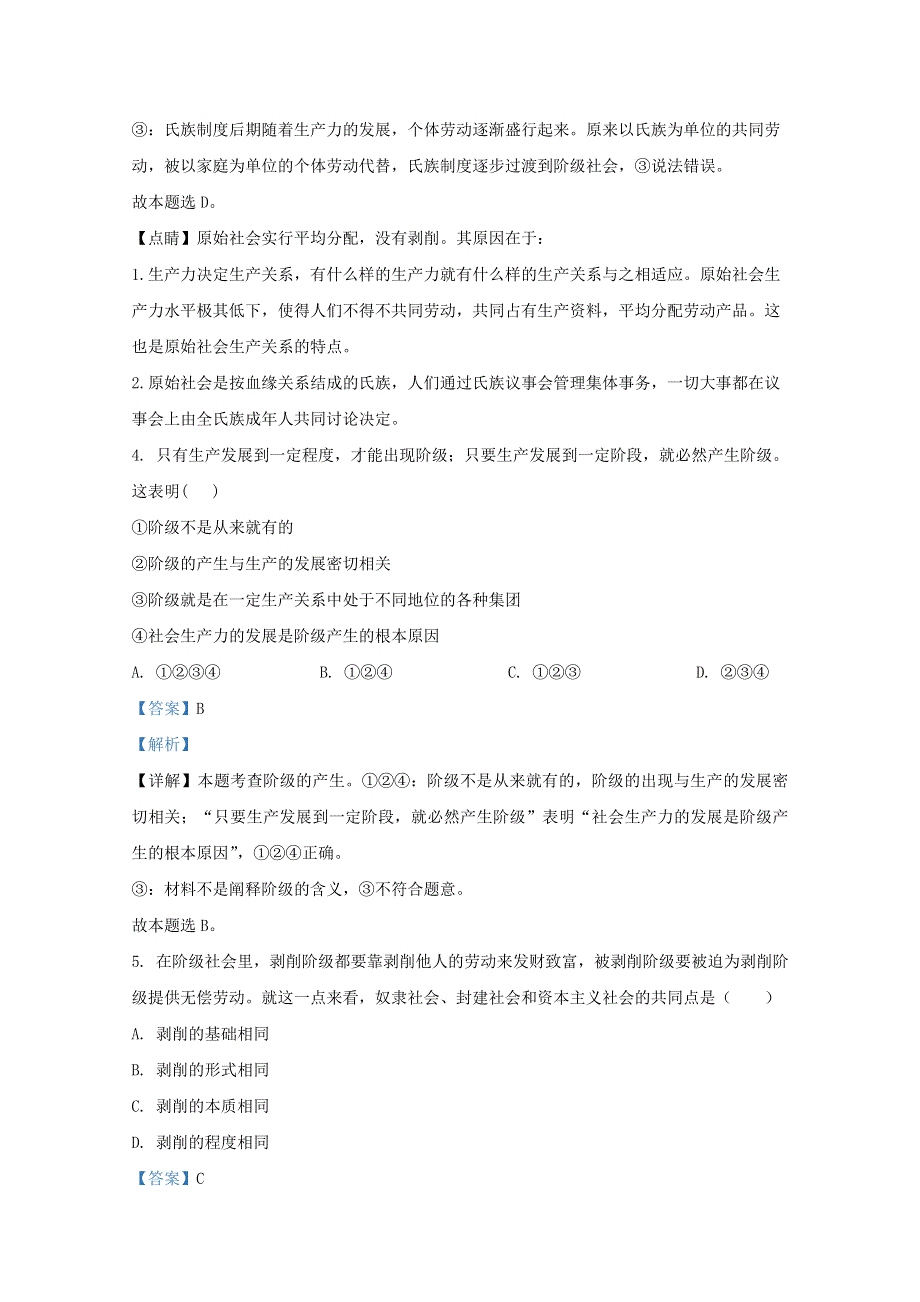 ③：氏族制度后期随着生产力的发展，个体劳动逐渐盛行起来。原来以氏族为单位的共同劳动，被以家庭为单位的个体劳动代替，氏族制度逐步过渡到阶级社会，③说法错误。

故本题选 D。

【点睛】原始社会实行平均分配，没有剥削。其原因在于：

1.生产力决定生产关系，有什么样的生产力就有什么样的生产关系与之相适应。原始社会生产力水平极其低下，使得人们不得不共同劳动，共同占有生产资料，平均分配劳动产品。这也是原始社会生产关系的特点。

2.原始社会是按血缘关系结成的氏族，人们通过氏族议事会管理集体事务，一切大事都在议事会上由全氏族成年人共同讨论决定。

4. 只有生产发展到一定程度，才能出现阶级；只要生产发展到一定阶段，就必然产生阶级。这表明(　　)

①阶级不是从来就有的

②阶级的产生与生产的发展密切相关

③阶级就是在一定生产关系中处于不同地位的各种集团

④社会生产力的发展是阶级产生的根本原因

A. ①②③④　　B. ①②④　　C. ①②③　　D. ②③④

【答案】B

【解析】

【详解】本题考查阶级的产生。①②④：阶级不是从来就有的，阶级的出现与生产的发展密切相关；“只要生产发展到一定阶段，就必然产生阶级”表明“社会生产力的发展是阶级产生的根本原因”，①②④正确。

③：材料不是阐释阶级的含义，③不符合题意。

故本题选 B。

5. 在阶级社会里，剥削阶级都要靠剥削他人的劳动来发财致富，被剥削阶级要被迫为剥削阶级提供无偿劳动。就这一点来看，奴隶社会、封建社会和资本主义社会的共同点是（　　）

A. 剥削的基础相同

B. 剥削的形式相同

C. 剥削的本质相同

D. 剥削的程度相同

【答案】C